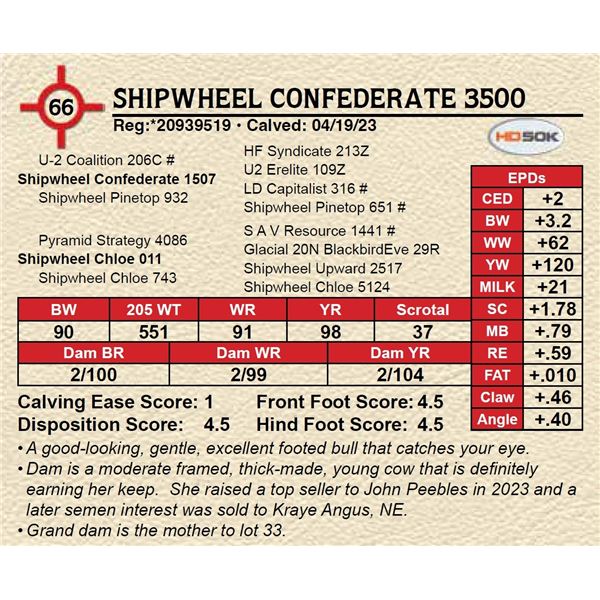 66

SHIPWHEEL CONFEDERATE 3500

Reg:*20939519 • Calved: 04/19/23

HD50K

U-2 Coalition 206C #
Shipwheel Confederate 1507
Shipwheel Pinetop 932

Pyramid Strategy 4086
Shipwheel Chloe 011
Shipwheel Chloe 743

HF Syndicate 213Z
U2 Erelite 109Z
LD Capitalist 316 #
Shipwheel Pinetop 651 #
S A V Resource 1441 #
Glacial 20N BlackbirdEve 29R
Shipwheel Upward 2517
Shipwheel Chloe 5124

| EPDs | |
|---|---|
| CED | +2 |
| BW | +3.2 |
| WW | +62 |
| YW | +120 |
| MILK | +21 |
| SC | +1.78 |
| MB | +.79 |
| RE | +.59 |
| FAT | +.010 |
| Claw | +.46 |
| Angle | +.40 |

| BW | 205 WT | WR | YR | Scrotal |
|---|---|---|---|---|
| 90 | 551 | 91 | 98 | 37 |

| Dam BR | Dam WR | Dam YR |
|---|---|---|
| 2/100 | 2/99 | 2/104 |

Calving Ease Score: 1 Front Foot Score: 4.5
Disposition Score: 4.5 Hind Foot Score: 4.5

• A good-looking, gentle, excellent footed bull that catches your eye.
• Dam is a moderate framed, thick-made, young cow that is definitely earning her keep. She raised a top seller to John Peebles in 2023 and a later semen interest was sold to Kraye Angus, NE.
• Grand dam is the mother to lot 33.